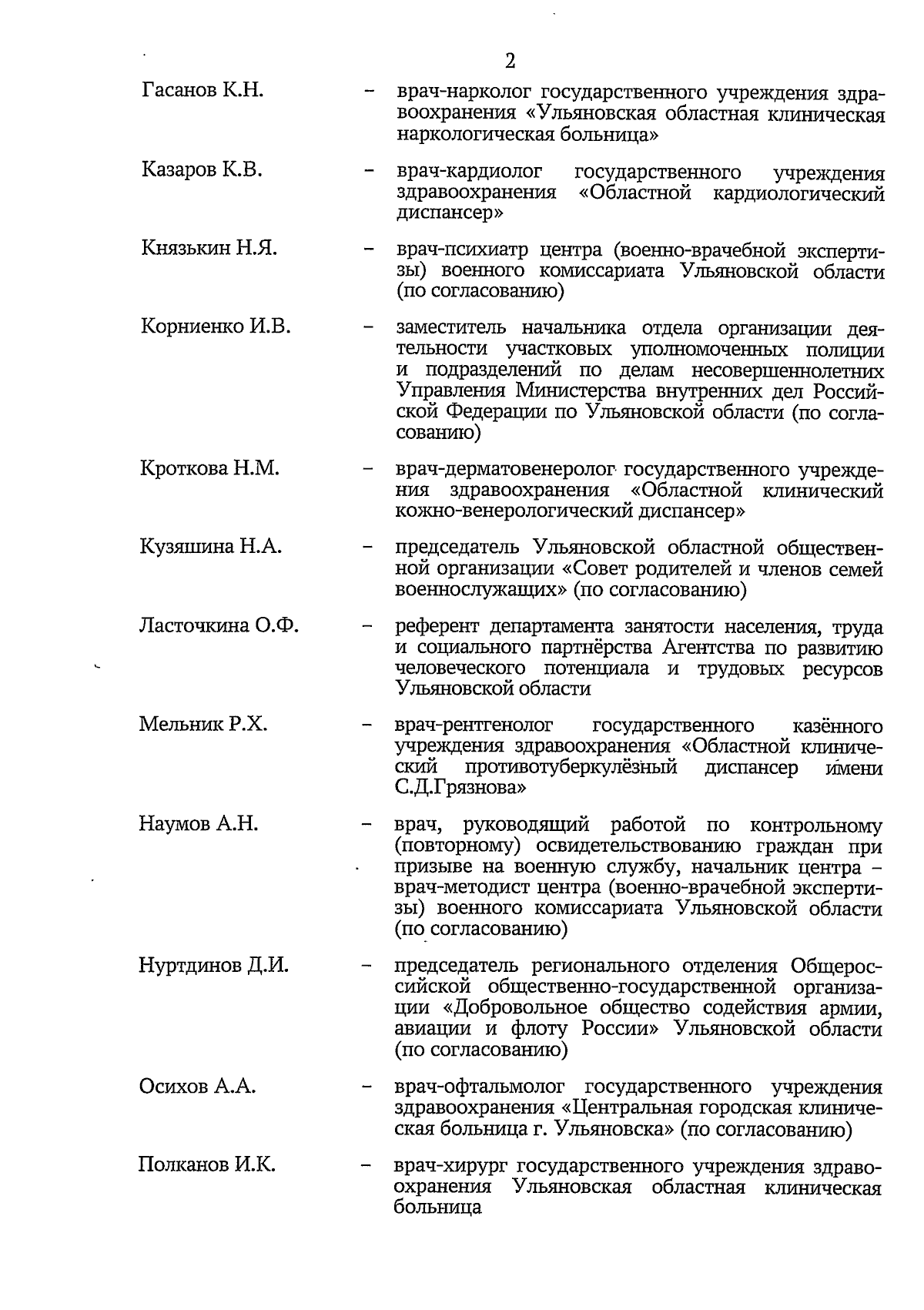 2

Гасанов К.Н. – врач-нарколог государственного учреждения здравоохранения «Ульяновская областная клиническая наркологическая больница»

Казаров К.В. – врач-кардиолог государственного учреждения здравоохранения «Областной кардиологический диспансер»

Князькин Н.Я. – врач-психиатр центра (военно-врачебной экспертизы) военного комиссариата Ульяновской области (по согласованию)

Корниенко И.В. – заместитель начальника отдела организации деятельности участковых уполномоченных полиции и подразделений по делам несовершеннолетних Управления Министерства внутренних дел Российской Федерации по Ульяновской области (по согласованию)

Кроткова Н.М. – врач-дерматовенеролог государственного учреждения здравоохранения «Областной клинический кожно-венерологический диспансер»

Кузяшина Н.А. – председатель Ульяновской областной общественной организации «Совет родителей и членов семей военнослужащих» (по согласованию)

Ласточкина О.Ф. – референт департамента занятости населения, труда и социального партнёрства Агентства по развитию человеческого потенциала и трудовых ресурсов Ульяновской области

Мельник Р.Х. – врач-рентгенолог государственного казённого учреждения здравоохранения «Областной клинический противотуберкулёзный диспансер имени С.Д.Грязнова»

Наумов А.Н. – врач, руководящий работой по контрольному (повторному) освидетельствованию граждан при призыве на военную службу, начальник центра – врач-методист центра (военно-врачебной экспертизы) военного комиссариата Ульяновской области (по согласованию)

Нуртдинов Д.И. – председатель регионального отделения Общероссийской общественно-государственной организации «Добровольное общество содействия армии, авиации и флоту России» Ульяновской области (по согласованию)

Осихов А.А. – врач-офтальмолог государственного учреждения здравоохранения «Центральная городская клиническая больница г. Ульяновска» (по согласованию)

Полканов И.К. – врач-хирург государственного учреждения здравоохранения Ульяновская областная клиническая больница